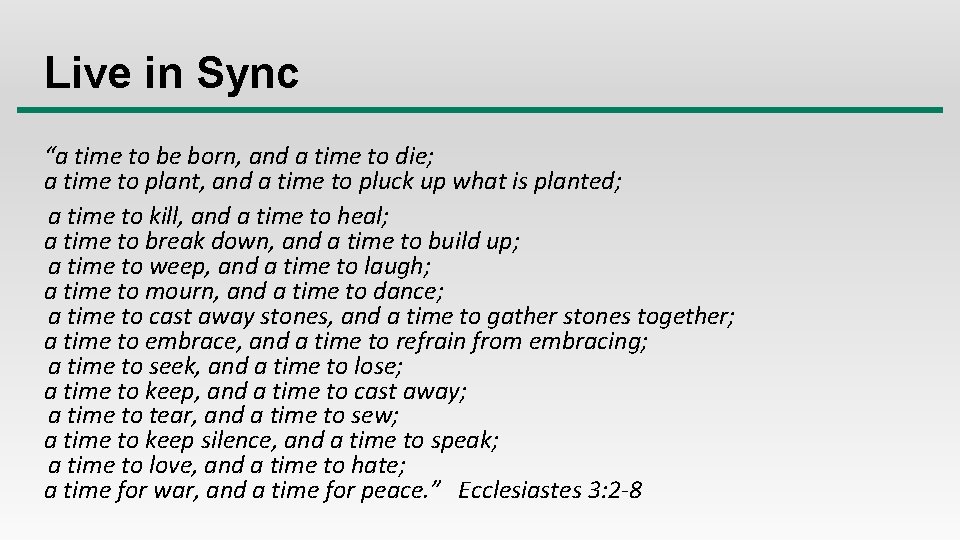 Live in Sync

“a time to be born, and a time to die;
a time to plant, and a time to pluck up what is planted;

a time to kill, and a time to heal;
a time to break down, and a time to build up;
a time to weep, and a time to laugh;
a time to mourn, and a time to dance;
a time to cast away stones, and a time to gather stones together;
a time to embrace, and a time to refrain from embracing;
a time to seek, and a time to lose;
a time to keep, and a time to cast away;
a time to tear, and a time to sew;
a time to keep silence, and a time to speak;
a time to love, and a time to hate;
a time for war, and a time for peace.” Ecclesiastes 3:2-8